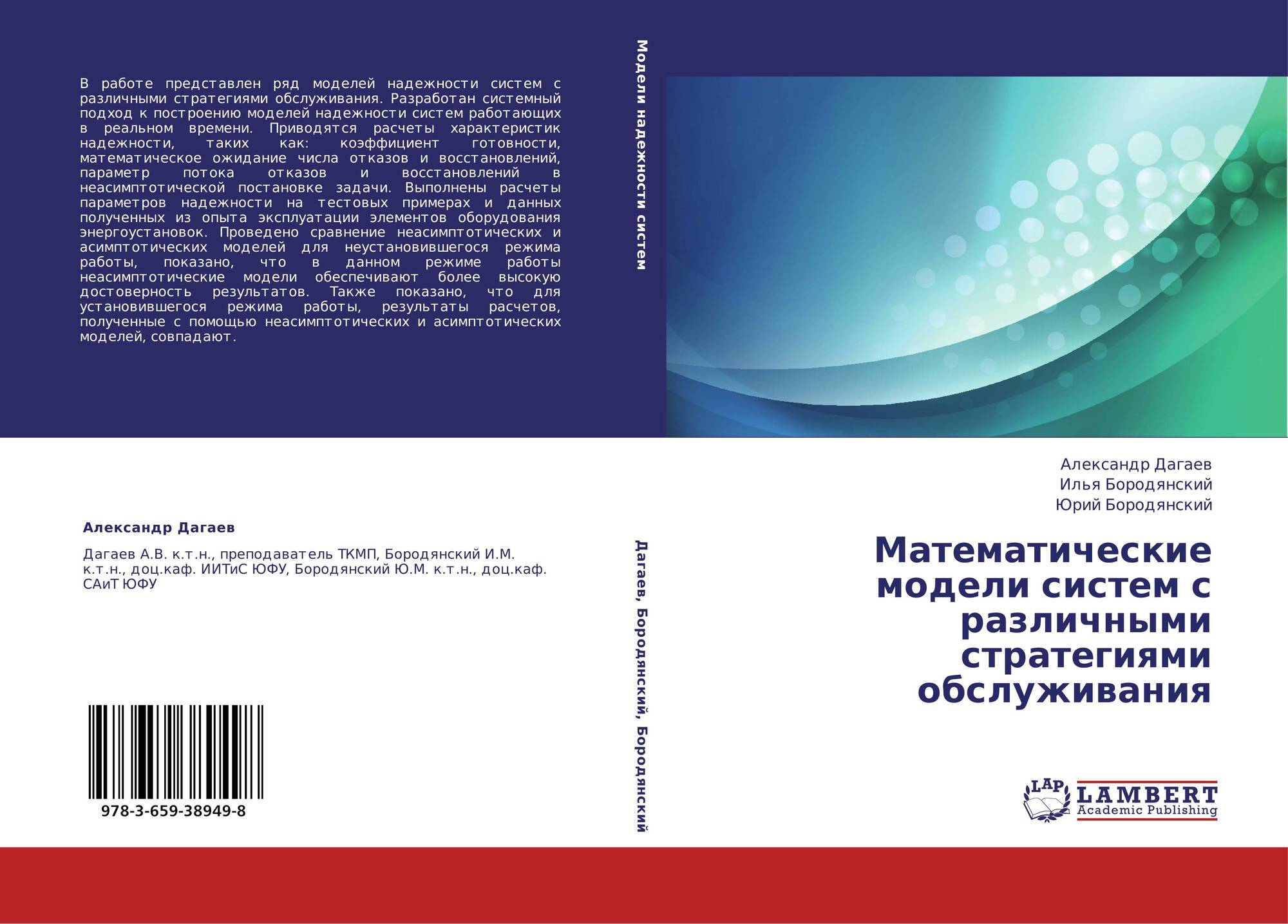 В работе представлен ряд моделей надежности систем с различными стратегиями обслуживания. Разработан системный подход к построению моделей надежности систем работающих в реальном времени. Приводятся расчеты характеристик надежности, таких как: коэффициент готовности, математическое ожидание числа отказов и восстановлений, параметр потока отказов и восстановлений в неасимптотической постановке задачи. Выполнены расчеты параметров надежности на тестовых примерах и данных полученных из опыта эксплуатации элементов оборудования энергоустановок. Проведено сравнение неасимптотических и асимптотических моделей для неустановившегося режима работы, показано, что в данном режиме работы неасимптотические модели обеспечивают более высокую достоверность результатов. Также показано, что для установившегося режима работы, результаты расчетов, полученные с помощью неасимптотических и асимптотических моделей, совпадают.

Александр Дагаев

Дагаев А.В. к.т.н., преподаватель ТКМП, Бородянский И.М. к.т.н., доц.каф. ИИТиС ЮФУ, Бородянский Ю.М. к.т.н., доц.каф. САиТ ЮФУ

978-3-659-38949-8

Модели надежности систем

Дагаев, Бородянский, Бородянский

Александр Дагаев
Илья Бородянский
Юрий Бородянский

Математические модели систем с различными стратегиями обслуживания

LAP
LAMBERT
Academic Publishing